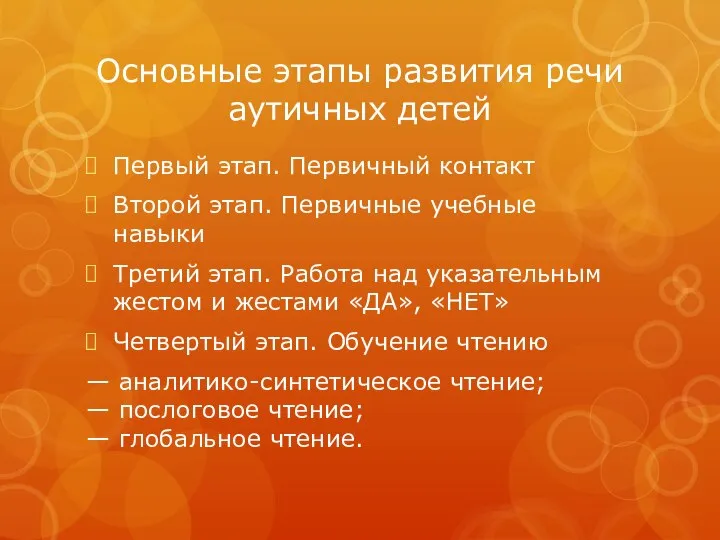 Основные этапы развития речи аутичных детей

 Первый этап. Первичный контакт

 Второй этап. Первичные учебные навыки

 Третий этап. Работа над указательным жестом и жестами «ДА», «НЕТ»

 Четвертый этап. Обучение чтению

— аналитико-синтетическое чтение;
— послоговое чтение;
— глобальное чтение.